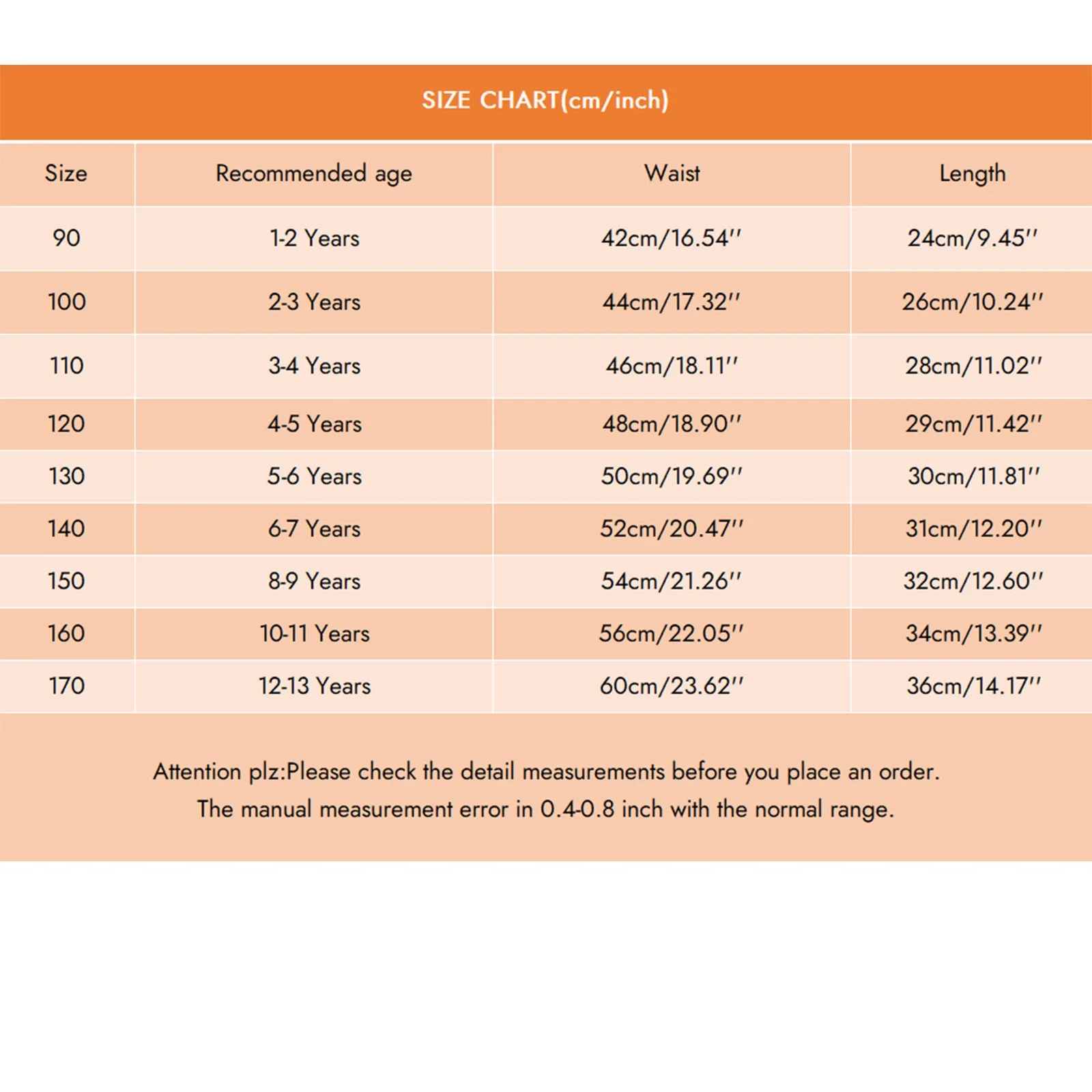 SIZE CHART(cm/inch)

| Size | Recommended age | Waist | Length |
|---|---|---|---|
| 90 | 1-2 Years | 42cm/16.54'' | 24cm/9.45'' |
| 100 | 2-3 Years | 44cm/17.32'' | 26cm/10.24'' |
| 110 | 3-4 Years | 46cm/18.11'' | 28cm/11.02'' |
| 120 | 4-5 Years | 48cm/18.90'' | 29cm/11.42'' |
| 130 | 5-6 Years | 50cm/19.69'' | 30cm/11.81'' |
| 140 | 6-7 Years | 52cm/20.47'' | 31cm/12.20'' |
| 150 | 8-9 Years | 54cm/21.26'' | 32cm/12.60'' |
| 160 | 10-11 Years | 56cm/22.05'' | 34cm/13.39'' |
| 170 | 12-13 Years | 60cm/23.62'' | 36cm/14.17'' |

Attention plz:Please check the detail measurements before you place an order.
The manual measurement error in 0.4-0.8 inch with the normal range.